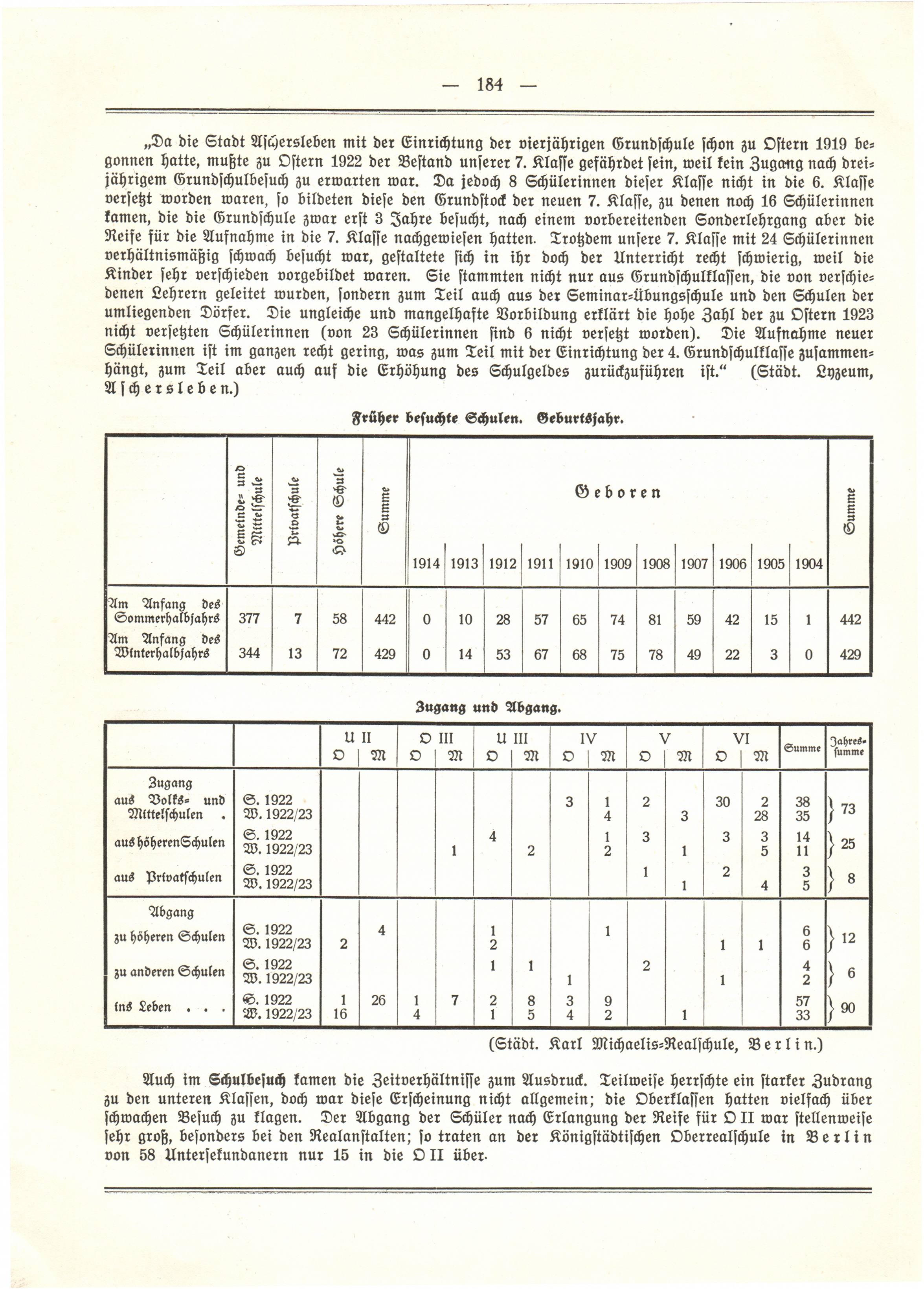 — 184 —

„Da die Stadt Aſchersleben mit der Einrichtung der vierjährigen Grundſchule ſchon zu Oſtern 1919 begonnen hatte, mußte zu Oſtern 1922 der Beſtand unſerer 7. Klaſſe gefährdet ſein, weil kein Zugang nach dreijährigem Grundſchulbeſuch zu erwarten war. Da jedoch 8 Schülerinnen dieſer Klaſſe nicht in die 6. Klaſſe verſetzt worden waren, ſo bildeten dieſe den Grundſtock der neuen 7. Klaſſe, zu denen noch 16 Schülerinnen kamen, die die Grundſchule zwar erſt 3 Jahre beſucht, nach einem vorbereitenden Sonderlehrgang aber die Reife für die Aufnahme in die 7. Klaſſe nachgewieſen hatten. Trotzdem unſere 7. Klaſſe mit 24 Schülerinnen verhältnismäßig ſchwach beſucht war, geſtaltete ſich in ihr doch der Unterricht recht ſchwierig, weil die Kinder ſehr verſchieden vorgebildet waren. Sie ſtammten nicht nur aus Grundſchulklaſſen, die von verſchiedenen Lehrern geleitet wurden, ſondern zum Teil auch aus der Seminar-Übungsſchule und den Schulen der umliegenden Dörfer. Die ungleiche und mangelhafte Vorbildung erklärt die hohe Zahl der zu Oſtern 1923 nicht verſetzten Schülerinnen (von 23 Schülerinnen ſind 6 nicht verſetzt worden). Die Aufnahme neuer Schülerinnen iſt im ganzen recht gering, was zum Teil mit der Einrichtung der 4. Grundſchulklaſſe zuſammenhängt, zum Teil aber auch auf die Erhöhung des Schulgeldes zurückzuführen iſt.“ (Städt. Lyzeum, Aſchersleben.)

Früher beſuchte Schulen. Geburtsjahr.

| | Gemeinde- und Mittelſchule | Privatſchule | Höhere Schule | Summe | Geboren 1914 | 1913 | 1912 | 1911 | 1910 | 1909 | 1908 | 1907 | 1906 | 1905 | 1904 | Summe |
|---|---|---|---|---|---|---|---|---|---|---|---|---|---|---|---|---|
| Am Anfang des Sommerhalbjahrs | 377 | 7 | 58 | 442 | 0 | 10 | 28 | 57 | 65 | 74 | 81 | 59 | 42 | 15 | 1 | 442 |
| Am Anfang des Winterhalbjahrs | 344 | 13 | 72 | 429 | 0 | 14 | 53 | 67 | 68 | 75 | 78 | 49 | 22 | 3 | 0 | 429 |

Zugang und Abgang.

| | | U II O | U II M | O III O | O III M | U III O | U III M | IV O | IV M | V O | V M | VI O | VI M | Summe | Jahresſumme |
|---|---|---|---|---|---|---|---|---|---|---|---|---|---|---|---|
| Zugang aus Volks- und Mittelſchulen . | S. 1922 | | | | | | | 3 | 1 | 2 | | 30 | 2 | 38 | 73 |
| | W. 1922/23 | | | | | | | | 4 | | 3 | | 28 | 35 | |
| aus höheren Schulen | S. 1922 | | | | | 4 | | | 1 | 3 | | 3 | 3 | 14 | 25 |
| | W. 1922/23 | | | | 1 | | 2 | | 2 | | 1 | | 5 | 11 | |
| aus Privatſchulen | S. 1922 | | | | | | | | | 1 | | 2 | | 3 | 8 |
| | W. 1922/23 | | | | | | | | | | 1 | | 4 | 5 | |
| Abgang zu höheren Schulen | S. 1922 | | 4 | | | 1 | | | 1 | | | | | 6 | 12 |
| | W. 1922/23 | 2 | | | | 2 | | | | | | 1 | 1 | 6 | |
| zu anderen Schulen | S. 1922 | | | | | 1 | 1 | | | 2 | | | | 4 | 6 |
| | W. 1922/23 | | | | | | | 1 | | | | 1 | | 2 | |
| ins Leben . . . | S. 1922 | 1 | 26 | 1 | 7 | 2 | 8 | 3 | 9 | | | | | 57 | 90 |
| | W. 1922/23 | 16 | | 4 | | 1 | 5 | 4 | 2 | | 1 | | | 33 | |

(Städt. Karl Michaelis-Realſchule, Berlin.)

Auch im Schulbeſuch kamen die Zeitverhältniſſe zum Ausdruck. Teilweiſe herrſchte ein ſtarker Zudrang zu den unteren Klaſſen, doch war dieſe Erſcheinung nicht allgemein; die Oberklaſſen hatten vielfach über ſchwachen Beſuch zu klagen. Der Abgang der Schüler nach Erlangung der Reife für O II war ſtellenweiſe ſehr groß, beſonders bei den Realanſtalten; ſo traten an der Königſtädtiſchen Oberrealſchule in Berlin von 58 Unterſekundanern nur 15 in die O II über.